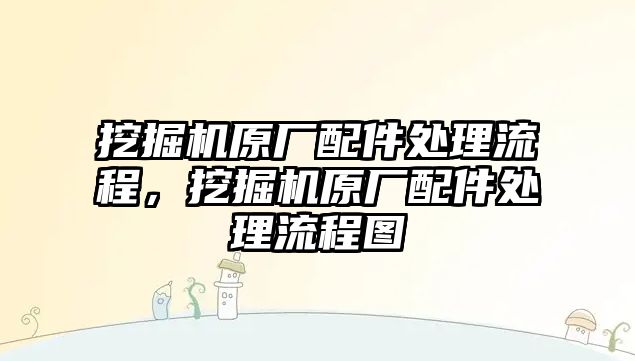 挖掘机原厂配件处理流程，挖掘机原厂配件处理流程图